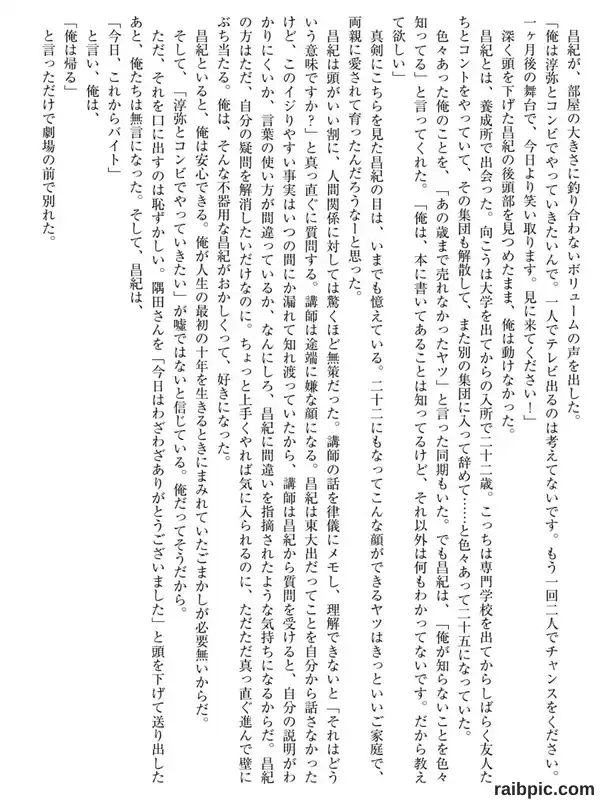 昌紀が、部屋の大きさに釣り合わないボリュームの声を出した。

「俺は淳弥とコンビでやっていきたいんで。一人でテレビ出るのは考えてないです。もう一回二人でチャンスをください。一ヶ月後の舞台で、今日より笑い取ります。見に来てください！」

深く頭を下げた昌紀の後頭部を見つめたまま、俺は動けなかった。

昌紀とは、養成所で出会った。向こうは大学を出てからの入所で二十二歳。こっちは専門学校を出てからしばらく友人たちとコントをやっていて、その集団も解散して、また別の集団に入って辞めて……と色々あって二十五になっていた。

色々あった俺のことを、「あの歳まで売れなかったヤツ」と言った同期もいた。でも昌紀は、「俺が知らないことを色々知ってる」と言ってくれた。「俺は、本に書いてあることは知ってるけど、それ以外は何もわかってないです。だから教えて欲しい」

真剣にこちらを見た昌紀の目は、いまでも憶えている。二十二にもなってこんな顔ができるヤツはきっといいご家庭で、両親に愛されて育ったんだろうなーと思った。

昌紀は頭がいい割に、人間関係に対しては驚くほど無策だった。講師の話を律儀にメモし、理解できないと「それはどういう意味ですか？」と真っ直ぐに質問する。講師は途端に嫌な顔になる。昌紀は東大出だってことを自分から話さなかったけど、このイジりやすい事実はいつの間にか漏れて知れ渡っていたから、講師は昌紀から質問を受けると、自分の説明がわかりにくいか、言葉の使い方が間違っているか、なんにしろ、昌紀に間違いを指摘されたような気持ちになるからだ。昌紀の方はただ、自分の疑問を解消したいだけなのに。ちょっと上手くやれば気に入られるのに、ただただ真っ直ぐ進んで壁にぶち当たる。俺は、そんな不器用な昌紀がおかしくって、好きになった。

昌紀といると、俺は安心できる。俺が人生の最初の十年を生きるときにまみれていたごまかしが必要無いからだ。

そして、「淳弥とコンビでやっていきたい」が嘘ではないと信じている。俺だってそうだから。

ただ、それを口に出すのは恥ずかしい。隅田さんを「今日はわざわざありがとうございました」と頭を下げて送り出したあと、俺たちは無言になった。そして、昌紀は、

「今日、これからバイト」

と言い、俺は、

「俺は帰る」

と言っただけで劇場の前で別れた。

raibpic.com